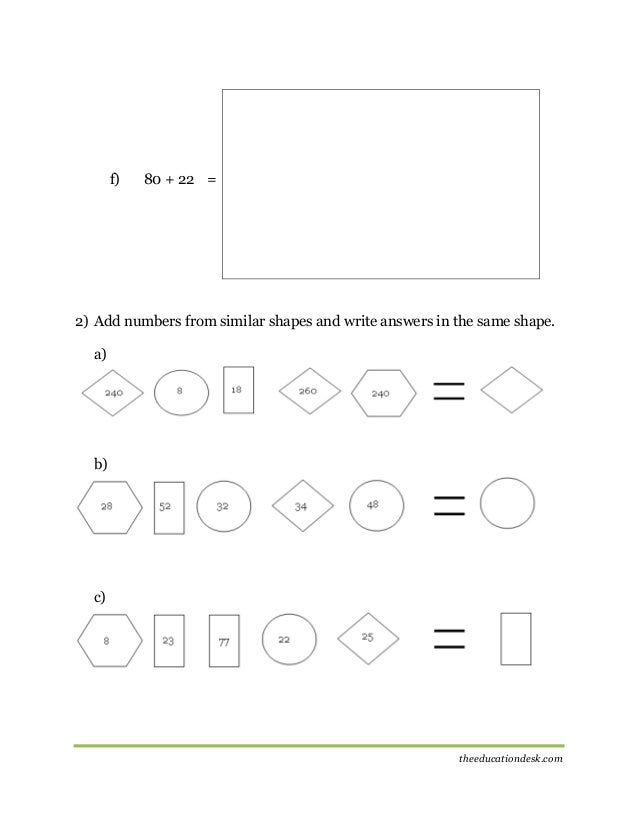 f) 80 + 22 =

2) Add numbers from similar shapes and write answers in the same shape.

a)

240 8 18 260 240 =

b)

28 52 32 34 48 =

c)

8 23 77 22 25 =

theeducationdesk.com